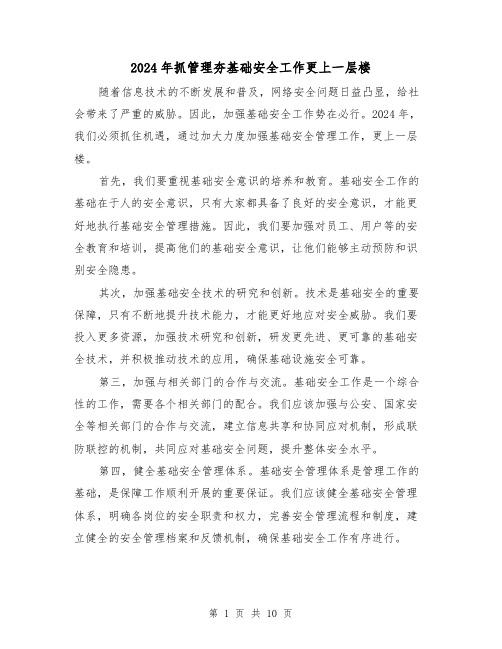 2024年抓管理夯基础安全工作更上一层楼

随着信息技术的不断发展和普及，网络安全问题日益凸显，给社会带来了严重的威胁。因此，加强基础安全工作势在必行。2024年，我们必须抓住机遇，通过加大力度加强基础安全管理工作，更上一层楼。

首先，我们要重视基础安全意识的培养和教育。基础安全工作的基础在于人的安全意识，只有大家都具备了良好的安全意识，才能更好地执行基础安全管理措施。因此，我们要加强对员工、用户等的安全教育和培训，提高他们的基础安全意识，让他们能够主动预防和识别安全隐患。

其次，加强基础安全技术的研究和创新。技术是基础安全的重要保障，只有不断地提升技术能力，才能更好地应对安全威胁。我们要投入更多资源，加强技术研究和创新，研发更先进、更可靠的基础安全技术，并积极推动技术的应用，确保基础设施安全可靠。

第三，加强与相关部门的合作与交流。基础安全工作是一个综合性的工作，需要各个相关部门的配合。我们应该加强与公安、国家安全等相关部门的合作与交流，建立信息共享和协同应对机制，形成联防联控的机制，共同应对基础安全问题，提升整体安全水平。

第四，健全基础安全管理体系。基础安全管理体系是管理工作的基础，是保障工作顺利开展的重要保证。我们应该健全基础安全管理体系，明确各岗位的安全职责和权力，完善安全管理流程和制度，建立健全的安全管理档案和反馈机制，确保基础安全工作有序进行。

第 1 页 共 10 页